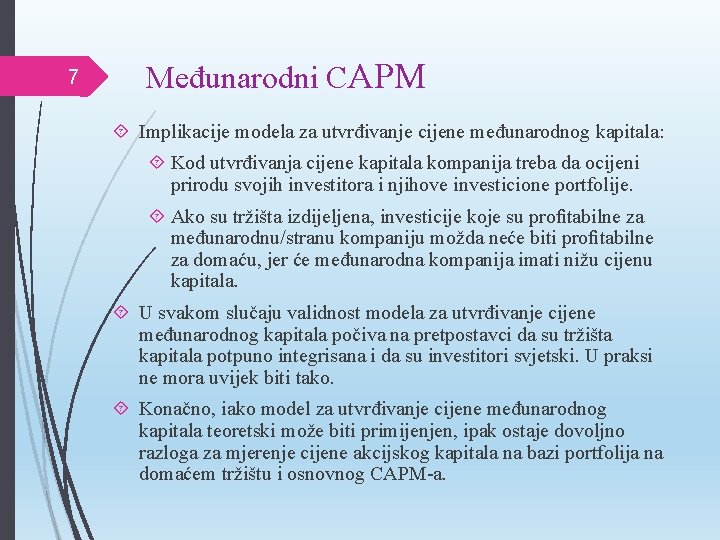 7

Međunarodni CAPM

Implikacije modela za utvrđivanje cijene međunarodnog kapitala:

Kod utvrđivanja cijene kapitala kompanija treba da ocijeni prirodu svojih investitora i njihove investicione portfolije.

Ako su tržišta izdijeljena, investicije koje su profitabilne za međunarodnu/stranu kompaniju možda neće biti profitabilne za domaću, jer će međunarodna kompanija imati nižu cijenu kapitala.

U svakom slučaju validnost modela za utvrđivanje cijene međunarodnog kapitala počiva na pretpostavci da su tržišta kapitala potpuno integrisana i da su investitori svjetski. U praksi ne mora uvijek biti tako.

Konačno, iako model za utvrđivanje cijene međunarodnog kapitala teoretski može biti primijenjen, ipak ostaje dovoljno razloga za mjerenje cijene akcijskog kapitala na bazi portfolija na domaćem tržištu i osnovnog CAPM-a.